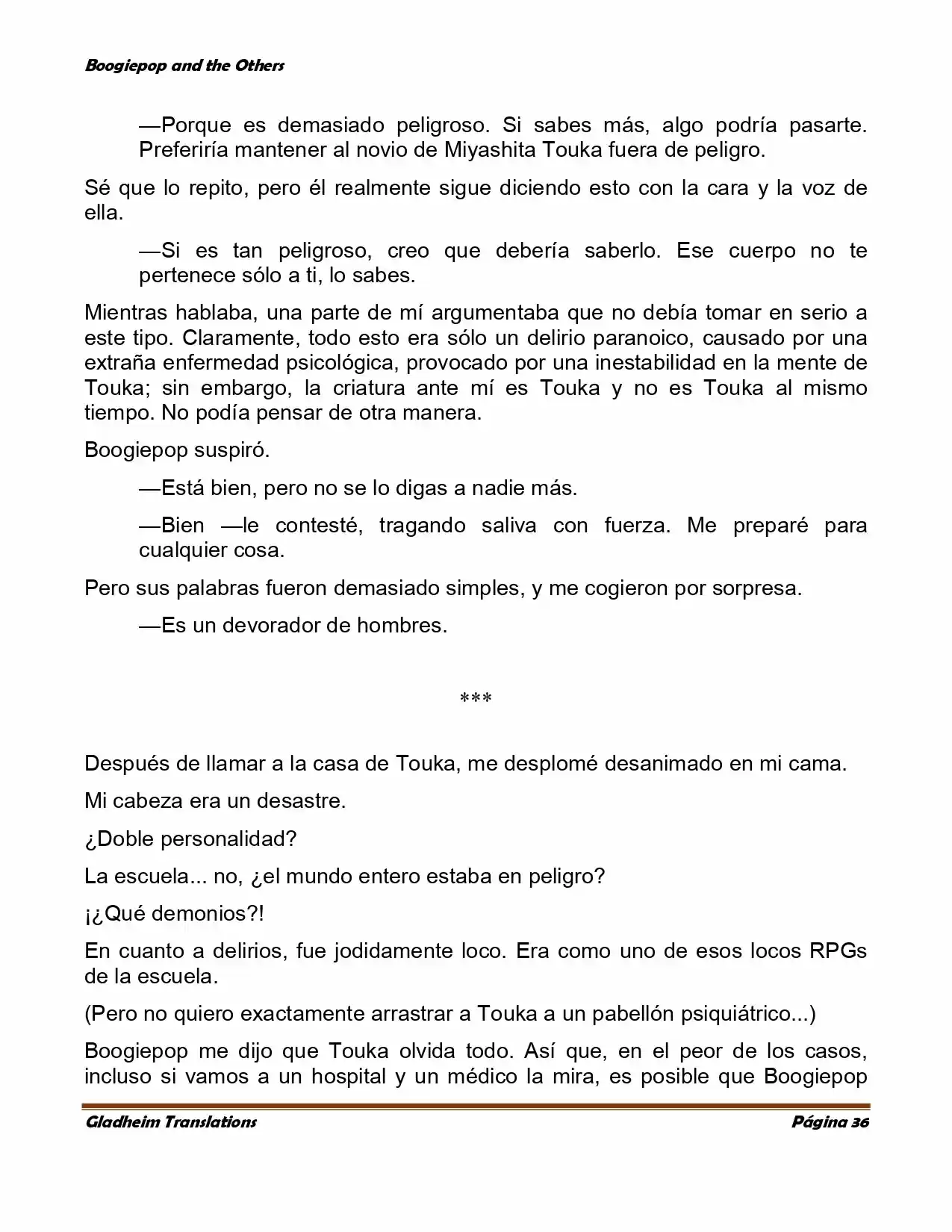 Boogiepop and the Others

—Porque es demasiado peligroso. Si sabes más, algo podría pasarte. Preferiría mantener al novio de Miyashita Touka fuera de peligro.

Sé que lo repito, pero él realmente sigue diciendo esto con la cara y la voz de ella.

—Si es tan peligroso, creo que debería saberlo. Ese cuerpo no te pertenece sólo a ti, lo sabes.

Mientras hablaba, una parte de mí argumentaba que no debía tomar en serio a este tipo. Claramente, todo esto era sólo un delirio paranoico, causado por una extraña enfermedad psicológica, provocado por una inestabilidad en la mente de Touka; sin embargo, la criatura ante mí es Touka y no es Touka al mismo tiempo. No podía pensar de otra manera.

Boogiepop suspiró.

—Está bien, pero no se lo digas a nadie más.

—Bien —le contesté, tragando saliva con fuerza. Me preparé para cualquier cosa.

Pero sus palabras fueron demasiado simples, y me cogieron por sorpresa.

—Es un devorador de hombres.

***

Después de llamar a la casa de Touka, me desplomé desanimado en mi cama.

Mi cabeza era un desastre.

¿Doble personalidad?

La escuela... no, ¿el mundo entero estaba en peligro?

¡¿Qué demonios?!

En cuanto a delirios, fue jodidamente loco. Era como uno de esos locos RPGs de la escuela.

(Pero no quiero exactamente arrastrar a Touka a un pabellón psiquiátrico...)

Boogiepop me dijo que Touka olvida todo. Así que, en el peor de los casos, incluso si vamos a un hospital y un médico la mira, es posible que Boogiepop

Gladheim Translations

Página 36